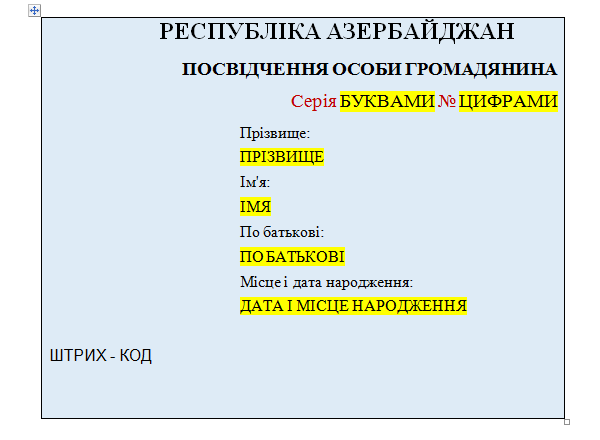 РЕСПУБЛІКА АЗЕРБАЙДЖАН

ПОСВІДЧЕННЯ ОСОБИ ГРОМАДЯНИНА

Серія БУКВАМИ № ЦИФРАМИ

Прізвище:

ПРІЗВИЩЕ

Ім'я:

ІМЯ

По батькові:

ПО БАТЬКОВІ

Місце і дата народження:

ДАТА І МІСЦЕ НАРОДЖЕННЯ

ШТРИХ - КОД